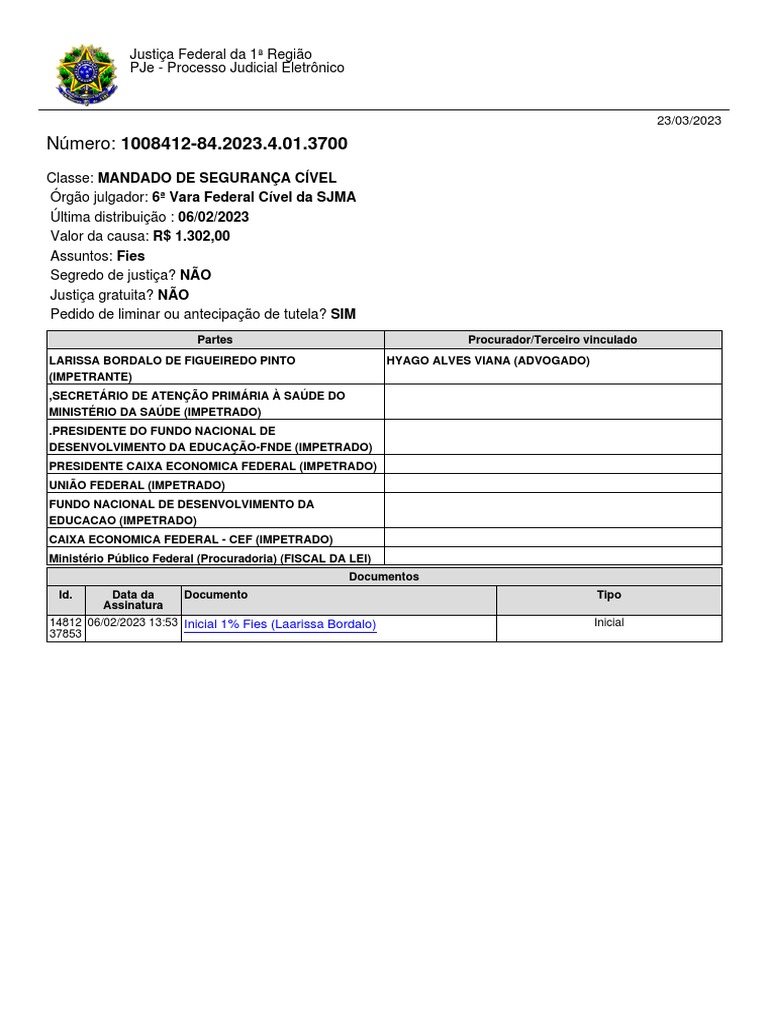 Justiça Federal da 1ª Região
PJe - Processo Judicial Eletrônico

23/03/2023

Número: 1008412-84.2023.4.01.3700

Classe: MANDADO DE SEGURANÇA CÍVEL
Órgão julgador: 6ª Vara Federal Cível da SJMA
Última distribuição : 06/02/2023
Valor da causa: R$ 1.302,00
Assuntos: Fies
Segredo de justiça? NÃO
Justiça gratuita? NÃO
Pedido de liminar ou antecipação de tutela? SIM

| Partes | Procurador/Terceiro vinculado |
|---|---|
| LARISSA BORDALO DE FIGUEIREDO PINTO (IMPETRANTE) | HYAGO ALVES VIANA (ADVOGADO) |
| ,SECRETÁRIO DE ATENÇÃO PRIMÁRIA À SAÚDE DO MINISTÉRIO DA SAÚDE (IMPETRADO) | |
| .PRESIDENTE DO FUNDO NACIONAL DE DESENVOLVIMENTO DA EDUCAÇÃO-FNDE (IMPETRADO) | |
| PRESIDENTE CAIXA ECONOMICA FEDERAL (IMPETRADO) | |
| UNIÃO FEDERAL (IMPETRADO) | |
| FUNDO NACIONAL DE DESENVOLVIMENTO DA EDUCACAO (IMPETRADO) | |
| CAIXA ECONOMICA FEDERAL - CEF (IMPETRADO) | |
| Ministério Público Federal (Procuradoria) (FISCAL DA LEI) | |

Documentos

| Id. | Data da Assinatura | Documento | Tipo |
|---|---|---|---|
| 14812 37853 | 06/02/2023 13:53 | Inicial 1% Fies (Laarissa Bordalo) | Inicial |